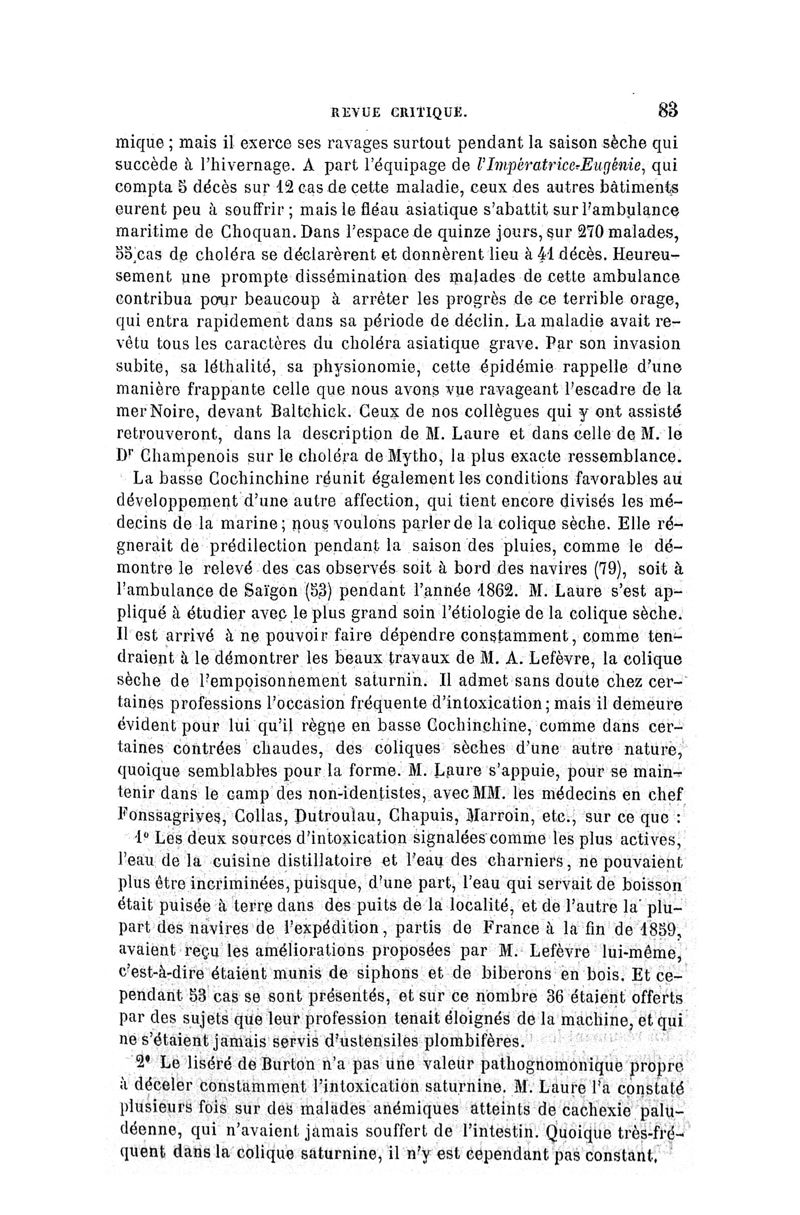 REVUE CRITIQUE. 83

mique ; mais il exerce ses ravages surtout pendant la saison sèche qui succède à l'hivernage. A part l'équipage de l'Impératrice-Eugénie, qui compta 5 décès sur 12 cas de cette maladie, ceux des autres bâtiments eurent peu à souffrir ; mais le fléau asiatique s'abattit sur l'ambulance maritime de Choquan. Dans l'espace de quinze jours, sur 270 malades, 55 cas de choléra se déclarèrent et donnèrent lieu à 41 décès. Heureusement une prompte dissémination des malades de cette ambulance contribua pour beaucoup à arrêter les progrès de ce terrible orage, qui entra rapidement dans sa période de déclin. La maladie avait revêtu tous les caractères du choléra asiatique grave. Par son invasion subite, sa léthalité, sa physionomie, cette épidémie rappelle d'une manière frappante celle que nous avons vue ravageant l'escadre de la mer Noire, devant Baltchick. Ceux de nos collègues qui y ont assisté retrouveront, dans la description de M. Laure et dans celle de M. le Dr Champenois sur le choléra de Mytho, la plus exacte ressemblance.

La basse Cochinchine réunit également les conditions favorables au développement d'une autre affection, qui tient encore divisés les médecins de la marine ; nous voulons parler de la colique sèche. Elle régnerait de prédilection pendant la saison des pluies, comme le démontre le relevé des cas observés soit à bord des navires (79), soit à l'ambulance de Saïgon (53) pendant l'année 1862. M. Laure s'est appliqué à étudier avec le plus grand soin l'étiologie de la colique sèche. Il est arrivé à ne pouvoir faire dépendre constamment, comme tendraient à le démontrer les beaux travaux de M. A. Lefèvre, la colique sèche de l'empoisonnement saturnin. Il admet sans doute chez certaines professions l'occasion fréquente d'intoxication ; mais il demeure évident pour lui qu'il règne en basse Cochinchine, comme dans certaines contrées chaudes, des coliques sèches d'une autre nature, quoique semblables pour la forme. M. Laure s'appuie, pour se maintenir dans le camp des non-identistes, avec MM. les médecins en chef Fonssagrives, Collas, Dutroulau, Chapuis, Marroin, etc., sur ce que :

1° Les deux sources d'intoxication signalées comme les plus actives, l'eau de la cuisine distillatoire et l'eau des charniers, ne pouvaient plus être incriminées, puisque, d'une part, l'eau qui servait de boisson était puisée à terre dans des puits de la localité, et de l'autre la plupart des navires de l'expédition, partis de France à la fin de 1859, avaient reçu les améliorations proposées par M. Lefèvre lui-même, c'est-à-dire étaient munis de siphons et de biberons en bois. Et cependant 53 cas se sont présentés, et sur ce nombre 36 étaient offerts par des sujets que leur profession tenait éloignés de la machine, et qui ne s'étaient jamais servis d'ustensiles plombifères.

2° Le liséré de Burton n'a pas une valeur pathognomonique propre à déceler constamment l'intoxication saturnine. M. Laure l'a constaté plusieurs fois sur des malades anémiques atteints de cachexie paludéenne, qui n'avaient jamais souffert de l'intestin. Quoique très-fréquent dans la colique saturnine, il n'y est cependant pas constant.